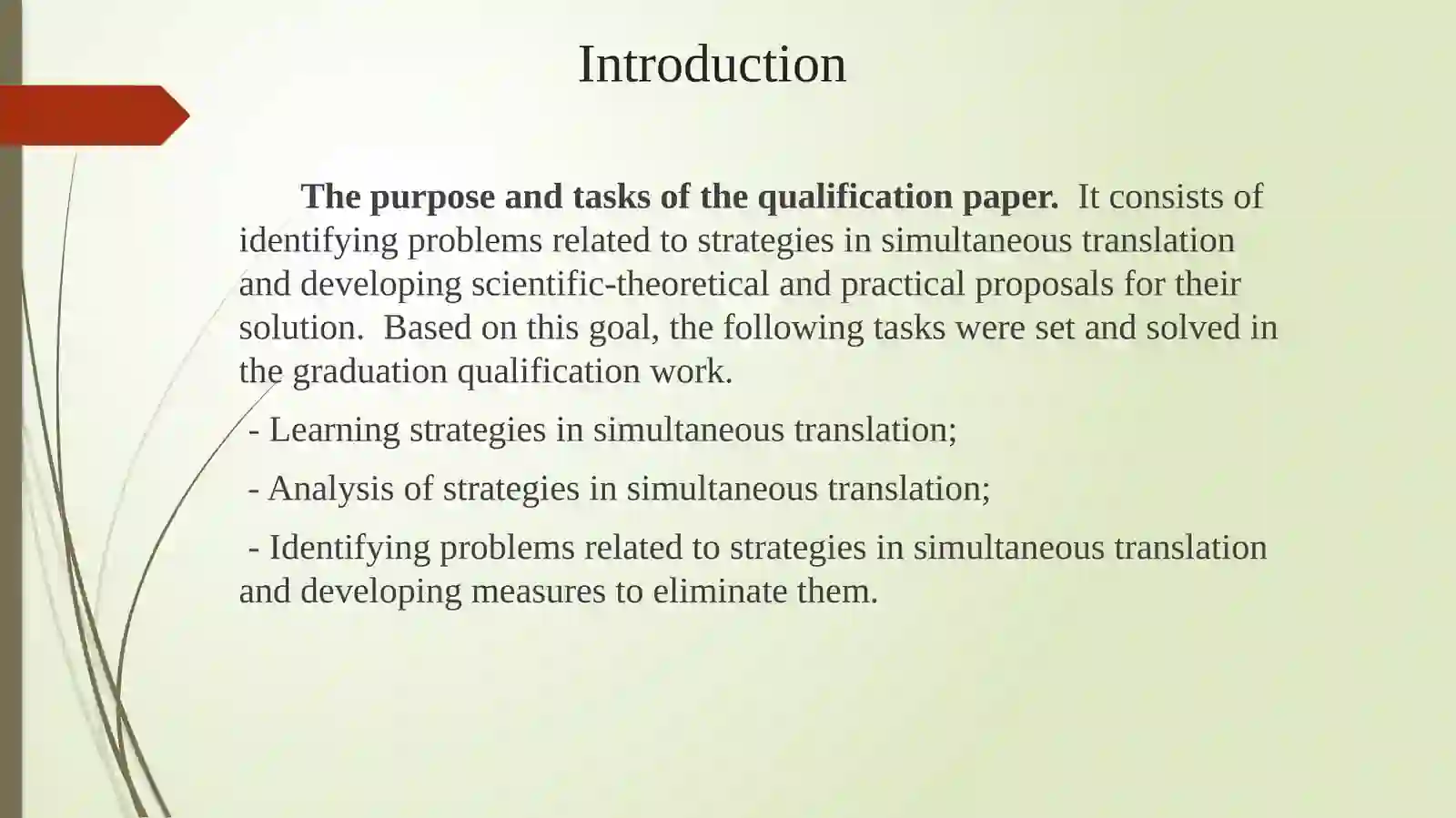 Introduction

The purpose and tasks of the qualification paper. It consists of identifying problems related to strategies in simultaneous translation and developing scientific-theoretical and practical proposals for their solution. Based on this goal, the following tasks were set and solved in the graduation qualification work.

- Learning strategies in simultaneous translation;

- Analysis of strategies in simultaneous translation;

- Identifying problems related to strategies in simultaneous translation and developing measures to eliminate them.